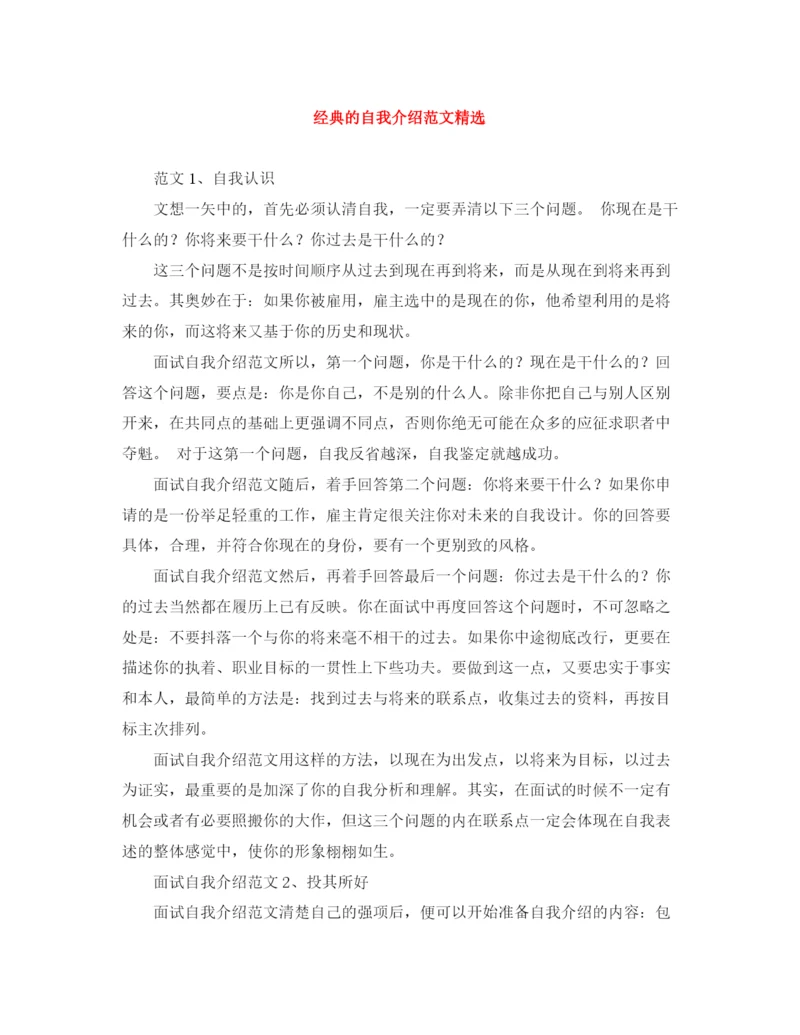 经典的自我介绍范文精选

范文 1、自我认识

文想一矢中的，首先必须认清自我，一定要弄清以下三个问题。 你现在是干什么的？你将来要干什么？你过去是干什么的？

这三个问题不是按时间顺序从过去到现在再到将来，而是从现在到将来再到过去。其奥妙在于：如果你被雇用，雇主选中的是现在的你，他希望利用的是将来的你，而这将来又基于你的历史和现状。

面试自我介绍范文所以，第一个问题，你是干什么的？现在是干什么的？回答这个问题，要点是：你是你自己，不是别的什么人。除非你把自己与别人区别开来，在共同点的基础上更强调不同点，否则你绝无可能在众多的应征求职者中夺魁。 对于这第一个问题，自我反省越深，自我鉴定就越成功。

面试自我介绍范文随后，着手回答第二个问题：你将来要干什么？如果你申请的是一份举足轻重的工作，雇主肯定很关注你对未来的自我设计。你的回答要具体，合理，并符合你现在的身份，要有一个更别致的风格。

面试自我介绍范文然后，再着手回答最后一个问题：你过去是干什么的？你的过去当然都在履历上已有反映。你在面试中再度回答这个问题时，不可忽略之处是：不要抖落一个与你的将来毫不相干的过去。如果你中途彻底改行，更要在描述你的执着、职业目标的一贯性上下些功夫。要做到这一点，又要忠实于事实和本人，最简单的方法是：找到过去与将来的联系点，收集过去的资料，再按目标主次排列。

面试自我介绍范文用这样的方法，以现在为出发点，以将来为目标，以过去为证实，最重要的是加深了你的自我分析和理解。其实，在面试的时候不一定有机会或者有必要照搬你的大作，但这三个问题的内在联系点一定会体现在自我表述的整体感觉中，使你的形象栩栩如生。

面试自我介绍范文 2、投其所好

面试自我介绍范文清楚自己的强项后，便可以开始准备自我介绍的内容：包